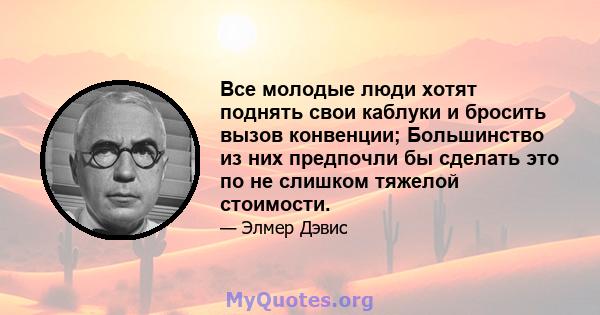 Все молодые люди хотят поднять свои каблуки и бросить вызов конвенции; Большинство из них предпочли бы сделать это по не слишком тяжелой стоимости.

— Элмер Дэвис

MyQuotes.org